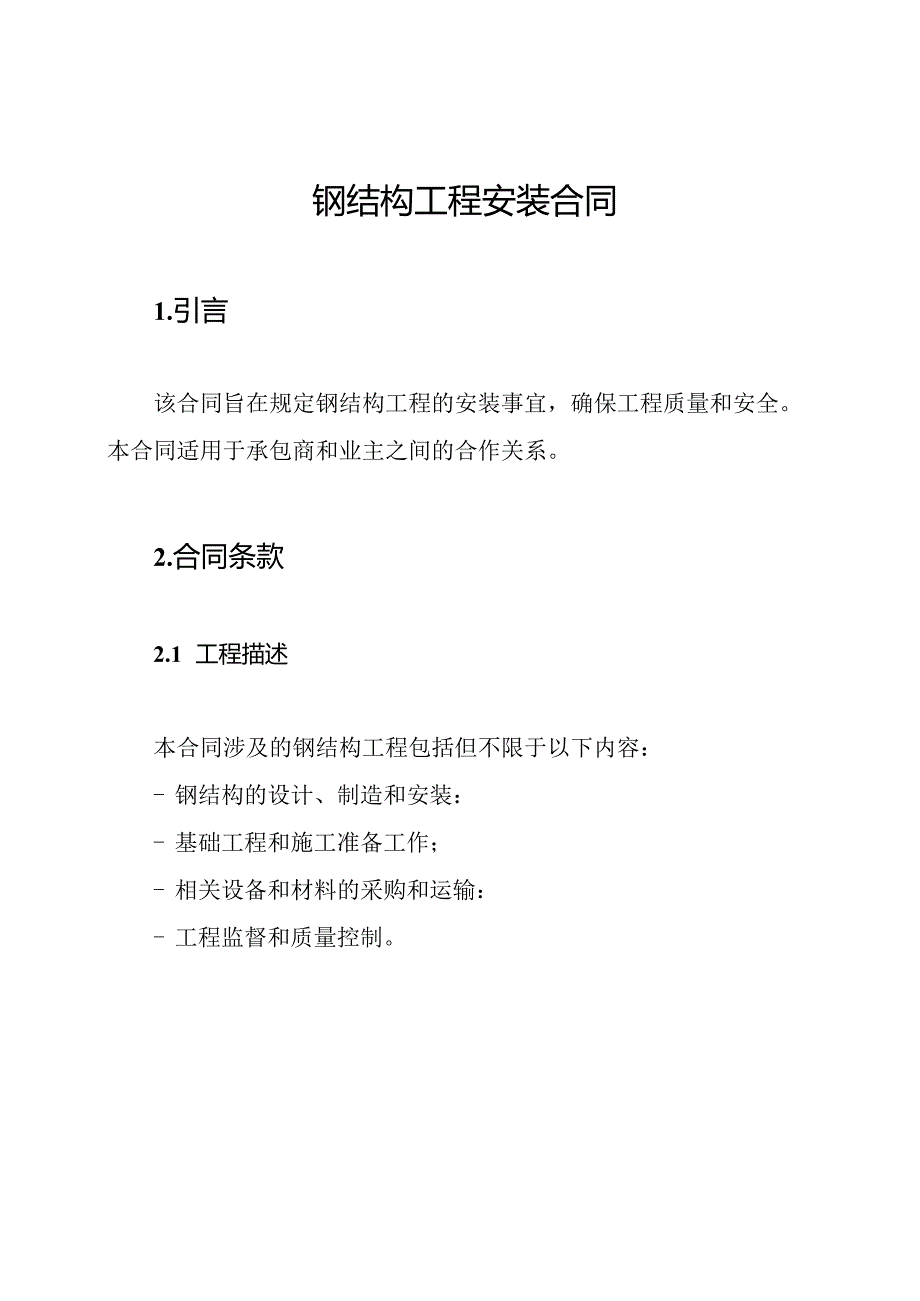 钢结构工程安装合同

1.引言

该合同旨在规定钢结构工程的安装事宜，确保工程质量和安全。本合同适用于承包商和业主之间的合作关系。

2.合同条款

2.1 工程描述

本合同涉及的钢结构工程包括但不限于以下内容：
- 钢结构的设计、制造和安装：
- 基础工程和施工准备工作；
- 相关设备和材料的采购和运输：
- 工程监督和质量控制。